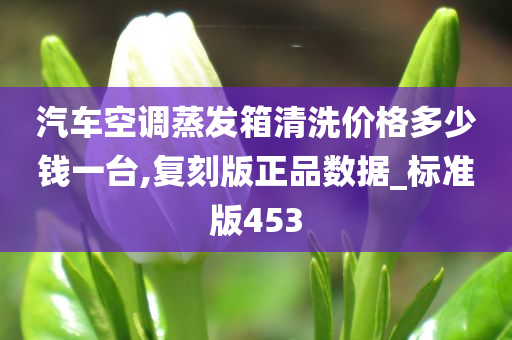 汽车空调蒸发箱清洗价格多少钱一台,复刻版正品数据_标准版453